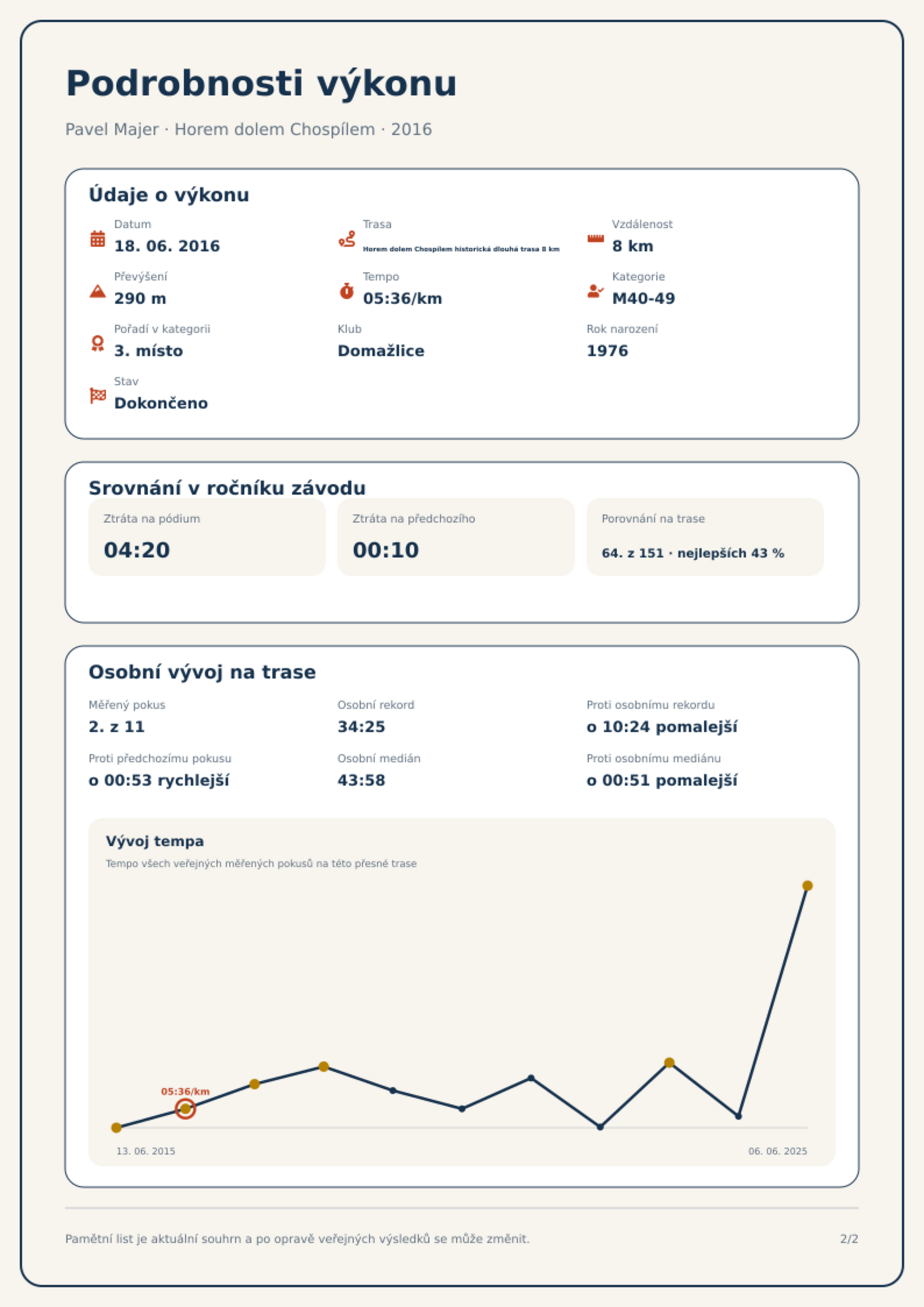 Podrobnosti výkonu

Pavel Majer · Horem dolem Chospílem · 2016

Údaje o výkonu

Datum
18. 06. 2016

Trasa
Horem dolem Chospílem historická dlouhá trasa 8 km

Vzdálenost
8 km

Převýšení
290 m

Tempo
05:36/km

Kategorie
M40-49

Pořadí v kategorii
3. místo

Klub
Domažlice

Rok narození
1976

Stav
Dokončeno

Srovnání v ročníku závodu

Ztráta na pódium
04:20

Ztráta na předchozího
00:10

Porovnání na trase
64. z 151 · nejlepších 43 %

Osobní vývoj na trase

Měřený pokus
2. z 11

Osobní rekord
34:25

Proti osobnímu rekordu
o 10:24 pomalejší

Proti předchozímu pokusu
o 00:53 rychlejší

Osobní medián
43:58

Proti osobnímu mediánu
o 00:51 pomalejší

Vývoj tempa

Tempo všech veřejných měřených pokusů na této přesné trase

05:36/km

13. 06. 2015

06. 06. 2025

Pamětní list je aktuální souhrn a po opravě veřejných výsledků se může změnit.

2/2